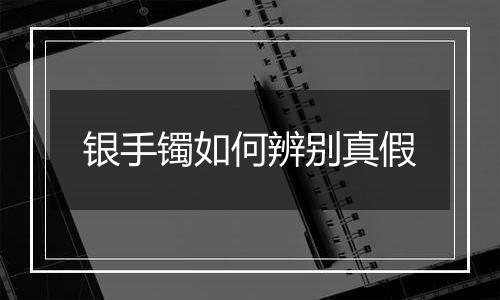 银手镯如何辨别真假